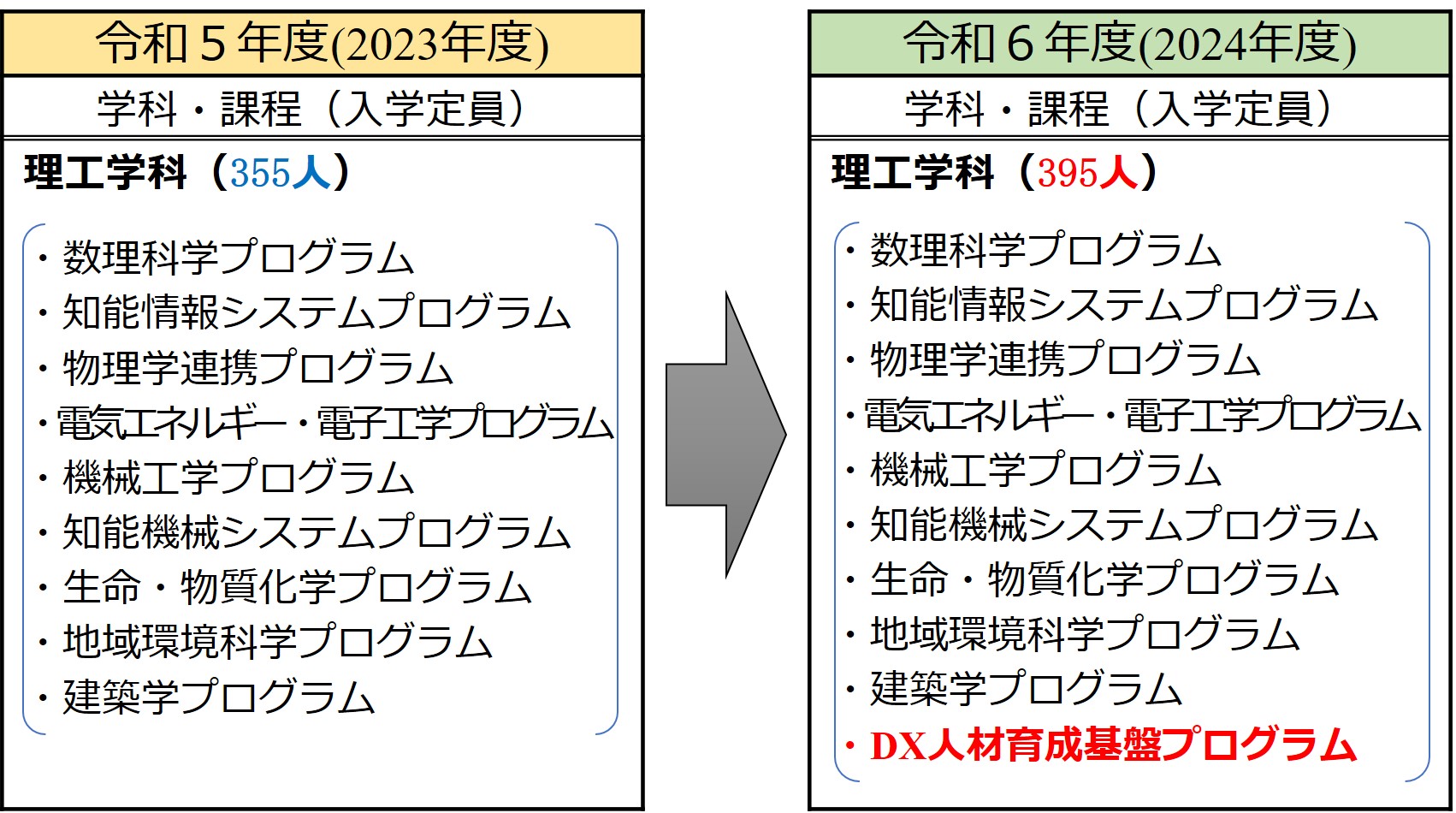 令和５年度(2023年度)

学科・課程（入学定員）

理工学科（355人）

・数理科学プログラム
・知能情報システムプログラム
・物理学連携プログラム
・電気エネルギー・電子工学プログラム
・機械工学プログラム
・知能機械システムプログラム
・生命・物質化学プログラム
・地域環境科学プログラム
・建築学プログラム

令和６年度(2024年度)

学科・課程（入学定員）

理工学科（395人）

・数理科学プログラム
・知能情報システムプログラム
・物理学連携プログラム
・電気エネルギー・電子工学プログラム
・機械工学プログラム
・知能機械システムプログラム
・生命・物質化学プログラム
・地域環境科学プログラム
・建築学プログラム
・DX人材育成基盤プログラム